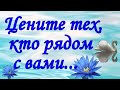 Цените тех, кто рядом с вами...